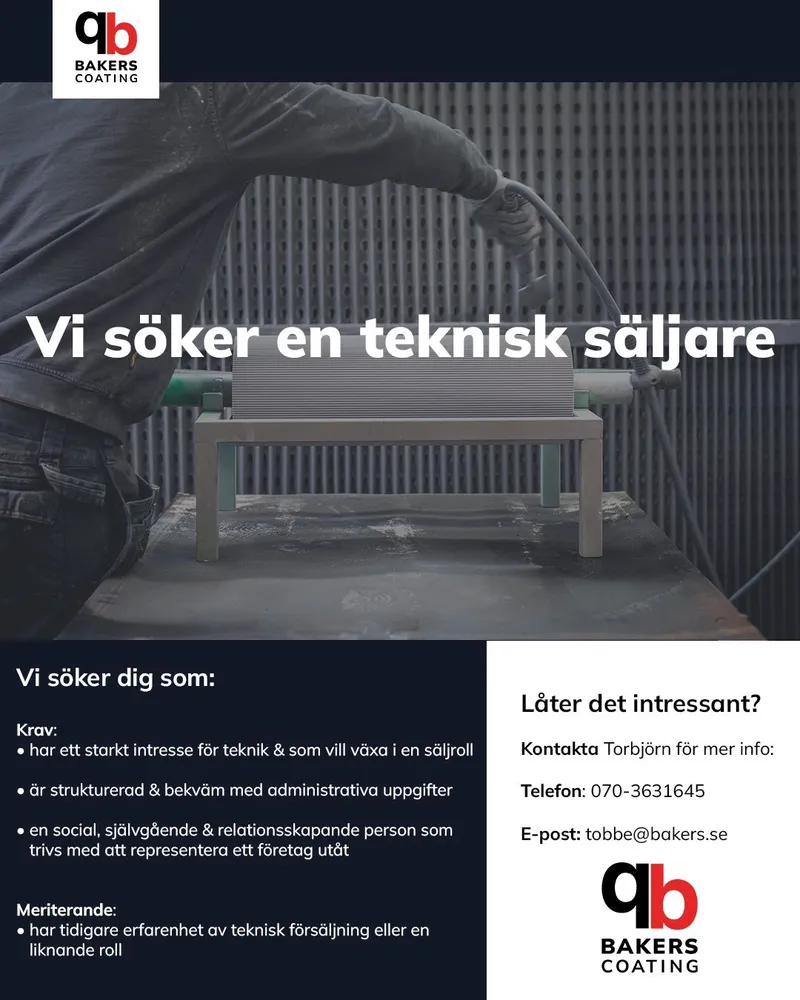 qb
BAKERS
COATING

Vi söker en teknisk säljare

Vi söker dig som:

Krav:
• har ett starkt intresse för teknik & som vill växa i en säljroll

• är strukturerad & bekväm med administrativa uppgifter

• en social, självgående & relationsskapande person som trivs med att representera ett företag utåt

Meriterande:
• har tidigare erfarenhet av teknisk försäljning eller en liknande roll

Låter det intressant?

Kontakta Torbjörn för mer info:

Telefon: 070-3631645

E-post: tobbe@bakers.se

qb
BAKERS
COATING